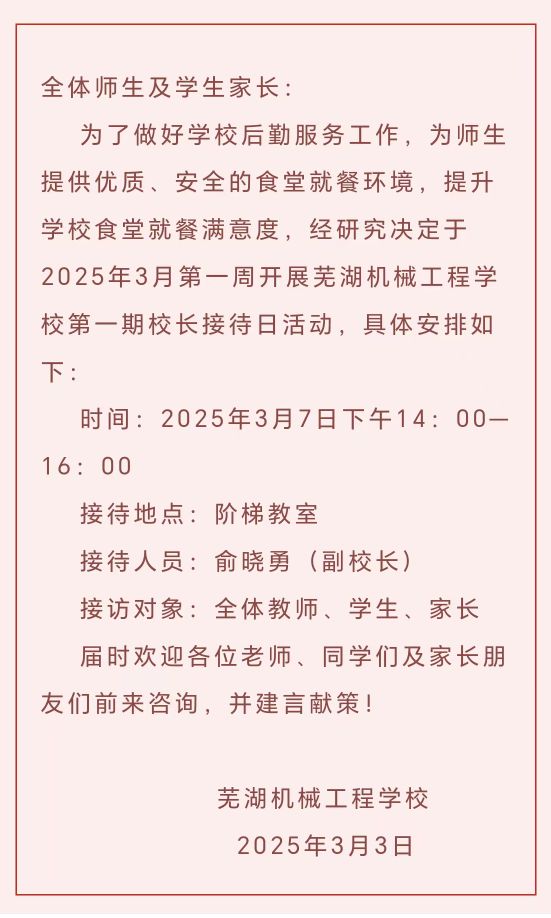 全体师生及学生家长：

为了做好学校后勤服务工作，为师生提供优质、安全的食堂就餐环境，提升学校食堂就餐满意度，经研究决定于2025年3月第一周开展芜湖机械工程学校第一期校长接待日活动，具体安排如下：

时间：2025年3月7日下午14：00—16：00

接待地点：阶梯教室

接待人员：俞晓勇（副校长）

接访对象：全体教师、学生、家长

届时欢迎各位老师、同学们及家长朋友们前来咨询，并建言献策！

芜湖机械工程学校

2025年3月3日